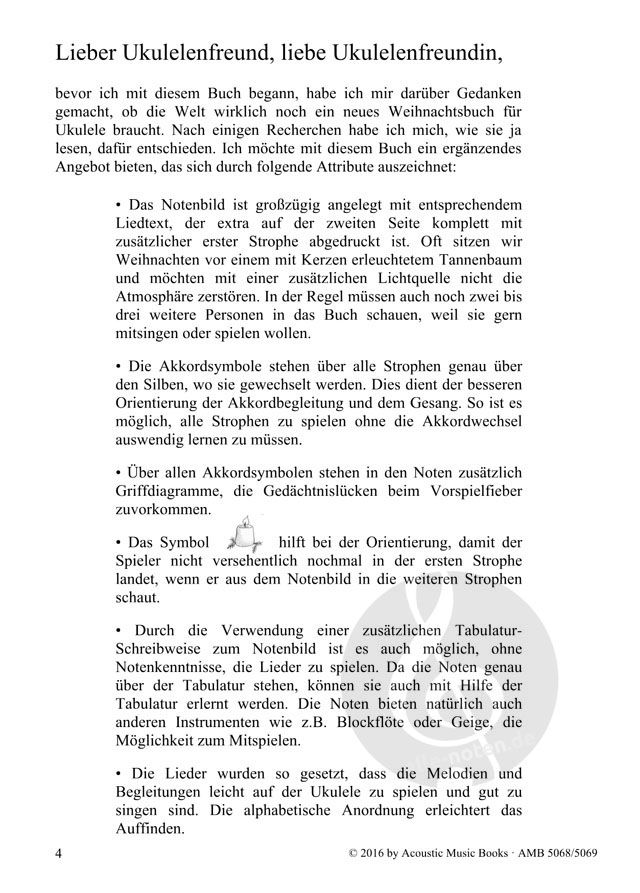 Lieber Ukulelenfreund, liebe Ukulelenfreundin,

bevor ich mit diesem Buch begann, habe ich mir darüber Gedanken gemacht, ob die Welt wirklich noch ein neues Weihnachtsbuch für Ukulele braucht. Nach einigen Recherchen habe ich mich, wie sie ja lesen, dafür entschieden. Ich möchte mit diesem Buch ein ergänzendes Angebot bieten, das sich durch folgende Attribute auszeichnet:

• Das Notenbild ist großzügig angelegt mit entsprechendem Liedtext, der extra auf der zweiten Seite komplett mit zusätzlicher erster Strophe abgedruckt ist. Oft sitzen wir Weihnachten vor einem mit Kerzen erleuchtetem Tannenbaum und möchten mit einer zusätzlichen Lichtquelle nicht die Atmosphäre zerstören. In der Regel müssen auch noch zwei bis drei weitere Personen in das Buch schauen, weil sie gern mitsingen oder spielen wollen.

• Die Akkordsymbole stehen über alle Strophen genau über den Silben, wo sie gewechselt werden. Dies dient der besseren Orientierung der Akkordbegleitung und dem Gesang. So ist es möglich, alle Strophen zu spielen ohne die Akkordwechsel auswendig lernen zu müssen.

• Über allen Akkordsymbolen stehen in den Noten zusätzlich Griffdiagramme, die Gedächtnislücken beim Vorspielfieber zuvorkommen.

• Das Symbol hilft bei der Orientierung, damit der Spieler nicht versehentlich nochmal in der ersten Strophe landet, wenn er aus dem Notenbild in die weiteren Strophen schaut.

• Durch die Verwendung einer zusätzlichen Tabulatur-Schreibweise zum Notenbild ist es auch möglich, ohne Notenkenntnisse, die Lieder zu spielen. Da die Noten genau über der Tabulatur stehen, können sie auch mit Hilfe der Tabulatur erlernt werden. Die Noten bieten natürlich auch anderen Instrumenten wie z.B. Blockflöte oder Geige, die Möglichkeit zum Mitspielen.

• Die Lieder wurden so gesetzt, dass die Melodien und Begleitungen leicht auf der Ukulele zu spielen und gut zu singen sind. Die alphabetische Anordnung erleichtert das Auffinden.

4

© 2016 by Acoustic Music Books · AMB 5068/5069